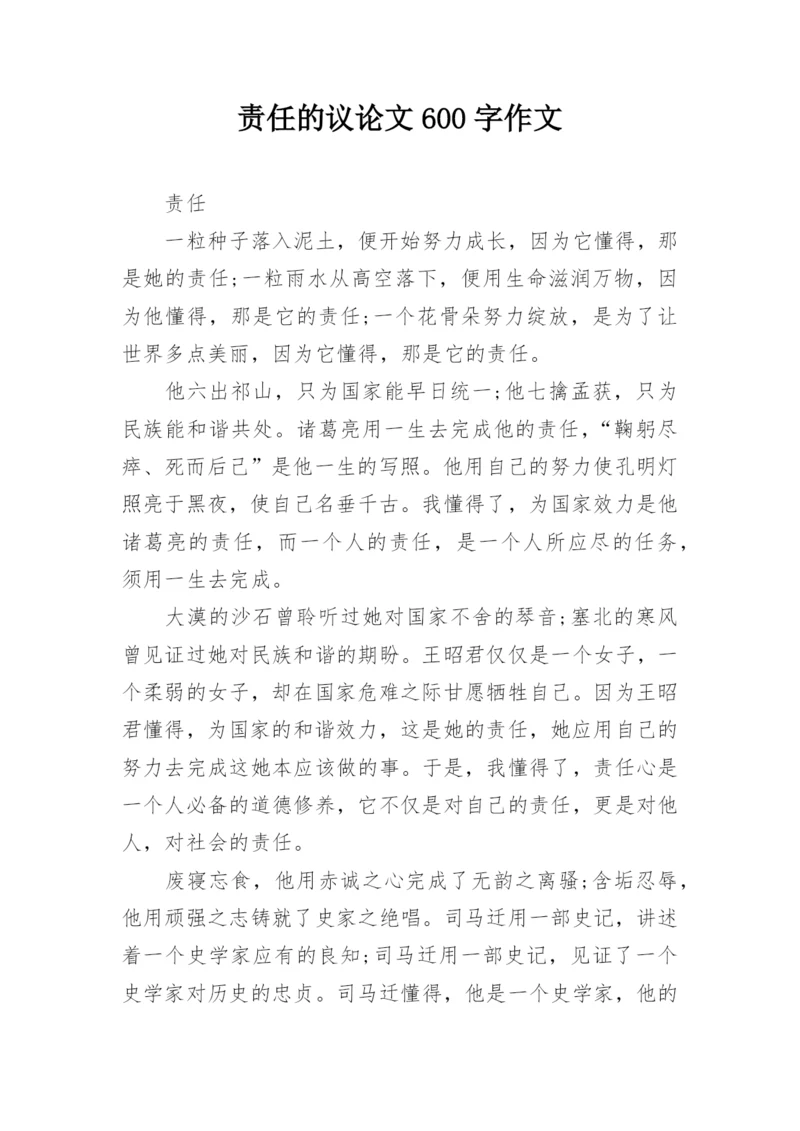 责任的议论文 600 字作文

责任

一粒种子落入泥土，便开始努力成长，因为它懂得，那是她的责任;一粒雨水从高空落下，便用生命滋润万物，因为他懂得，那是它的责任;一个花骨朵努力绽放，是为了让世界多点美丽，因为它懂得，那是它的责任。

他六出祁山，只为国家能早日统一;他七擒孟获，只为民族能和谐共处。诸葛亮用一生去完成他的责任，“鞠躬尽瘁、死而后已”是他一生的写照。他用自己的努力使孔明灯照亮于黑夜，使自己名垂千古。我懂得了，为国家效力是他诸葛亮的责任，而一个人的责任，是一个人所应尽的任务，须用一生去完成。

大漠的沙石曾聆听过她对国家不舍的琴音;塞北的寒风曾见证过她对民族和谐的期盼。王昭君仅仅是一个女子，一个柔弱的女子，却在国家危难之际甘愿牺牲自己。因为王昭君懂得，为国家的和谐效力，这是她的责任，她应用自己的努力去完成这她本应该做的事。于是，我懂得了，责任心是一个人必备的道德修养，它不仅是对自己的责任，更是对他人，对社会的责任。

废寝忘食，他用赤诚之心完成了无韵之离骚;含垢忍辱，他用顽强之志铸就了史家之绝唱。司马迁用一部史记，讲述着一个史学家应有的良知;司马迁用一部史记，见证了一个史学家对历史的忠贞。司马迁懂得，他是一个史学家，他的